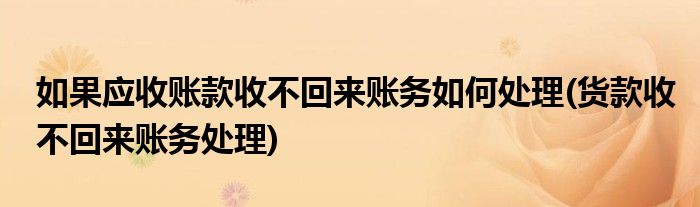 如果应收账款收不回来账务如何处理(货款收不回来账务处理)